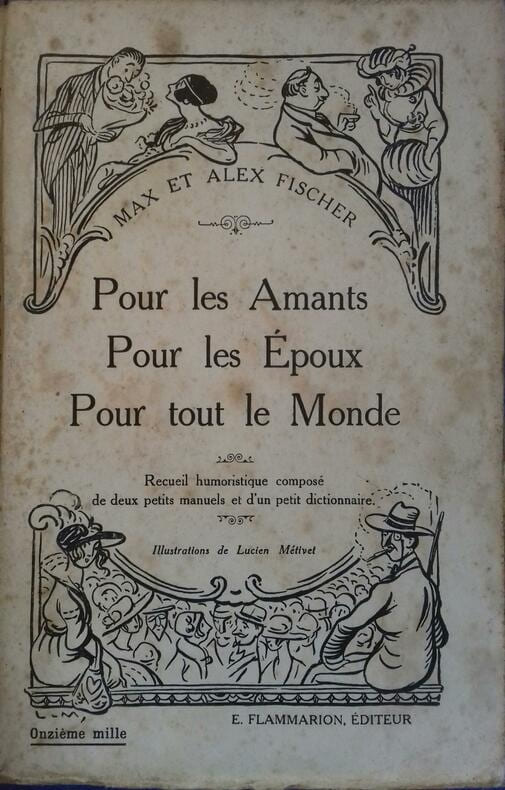 MAX ET ALEX FISCHER

Pour les Amants
Pour les Époux
Pour tout le Monde

Recueil humoristique composé de deux petits manuels et d'un petit dictionnaire.

Illustrations de Lucien Métivet

Onzième mille

E. FLAMMARION, ÉDITEUR